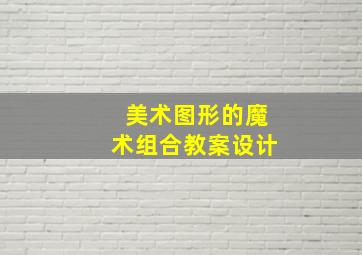 美术图形的魔术组合教案设计